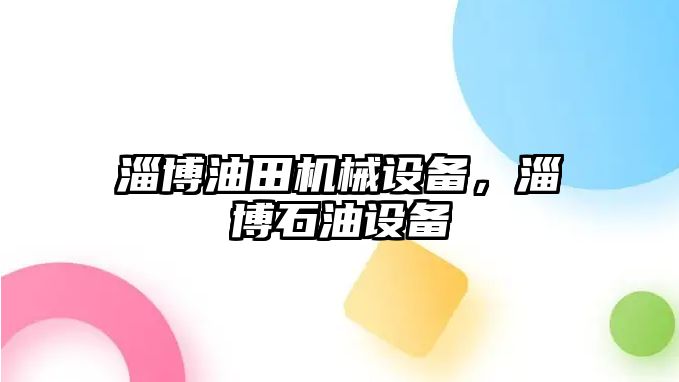 淄博油田机械设备，淄博石油设备